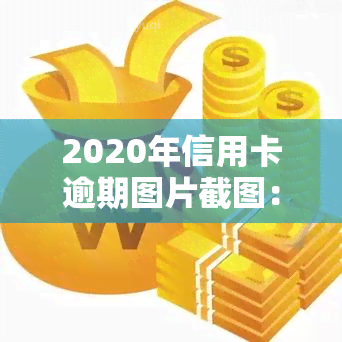 yuqi

$ $

2020年信用卡逾期图片截图：

W